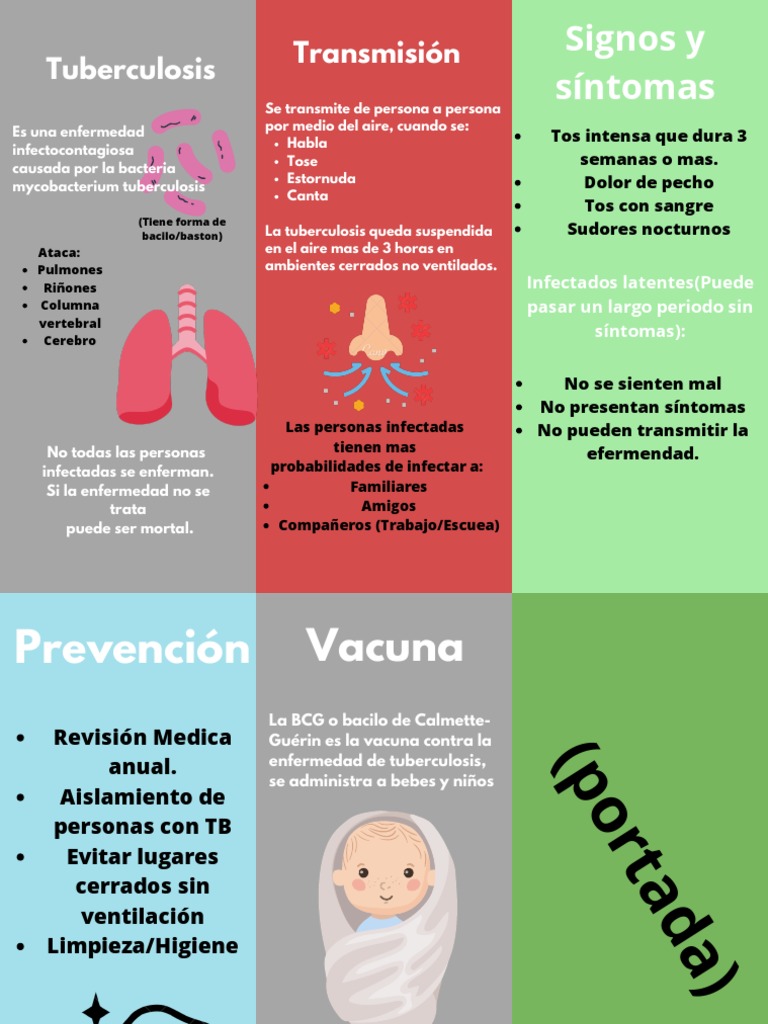 Tuberculosis

Es una enfermedad infectocontagiosa causada por la bacteria mycobacterium tuberculosis

(Tiene forma de bacilo/baston)

Ataca:
- Pulmones
- Riñones
- Columna vertebral
- Cerebro

No todas las personas infectadas se enferman. Si la enfermedad no se trata puede ser mortal.

Transmisión

Se transmite de persona a persona por medio del aire, cuando se:
- Habla
- Tose
- Estornuda
- Canta

La tuberculosis queda suspendida en el aire mas de 3 horas en ambientes cerrados no ventilados.

Las personas infectadas tienen mas probabilidades de infectar a:
- Familiares
- Amigos
- Compañeros (Trabajo/Escuea)

Signos y síntomas

- Tos intensa que dura 3 semanas o mas.
- Dolor de pecho
- Tos con sangre
- Sudores nocturnos

Infectados latentes(Puede pasar un largo periodo sin síntomas):

- No se sienten mal
- No presentan síntomas
- No pueden transmitir la efermendad.

Prevención

- Revisión Medica anual.
- Aislamiento de personas con TB
- Evitar lugares cerrados sin ventilación
- Limpieza/Higiene

Vacuna

La BCG o bacilo de Calmette-Guérin es la vacuna contra la enfermedad de tuberculosis, se administra a bebes y niños

(portada)